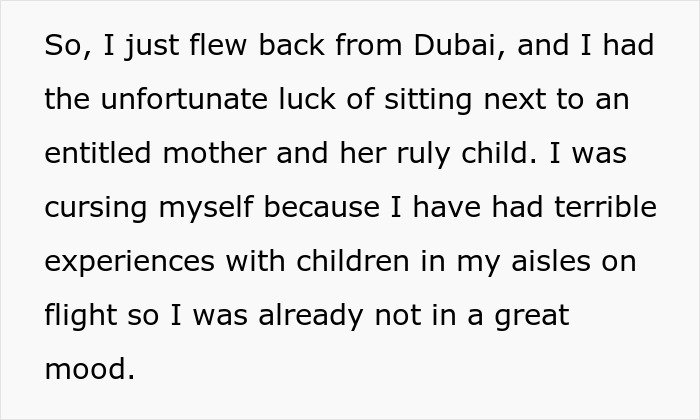 So, I just flew back from Dubai, and I had the unfortunate luck of sitting next to an entitled mother and her ruly child. I was cursing myself because I have had terrible experiences with children in my aisles on flight so I was already not in a great mood.